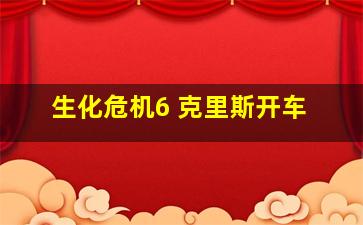 生化危机6 克里斯开车